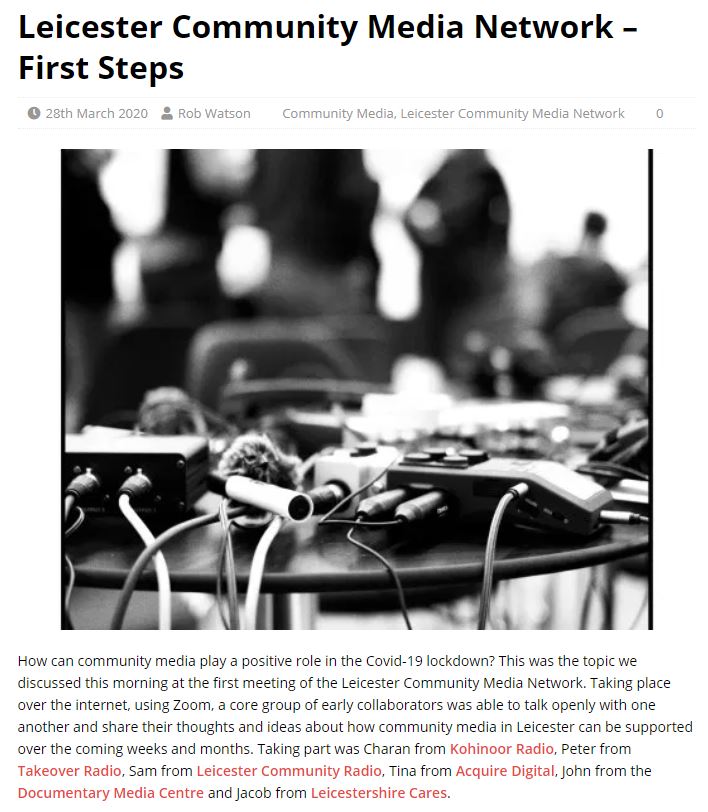 Leicester Community Media Network – First Steps

28th March 2020 Rob Watson Community Media, Leicester Community Media Network 0

How can community media play a positive role in the Covid-19 lockdown? This was the topic we discussed this morning at the first meeting of the Leicester Community Media Network. Taking place over the internet, using Zoom, a core group of early collaborators was able to talk openly with one another and share their thoughts and ideas about how community media in Leicester can be supported over the coming weeks and months. Taking part was Charan from Kohinoor Radio, Peter from Takeover Radio, Sam from Leicester Community Radio, Tina from Acquire Digital, John from the Documentary Media Centre and Jacob from Leicestershire Cares.